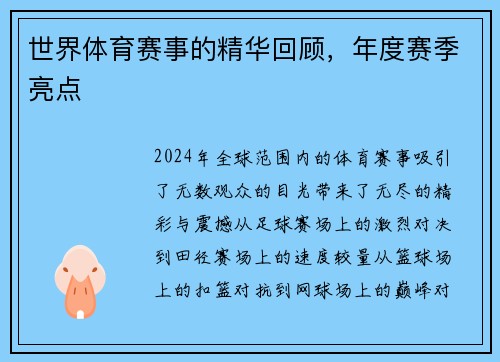 世界体育赛事的精华回顾，年度赛季亮点

2024年全球范围内的体育赛事吸引了无数观众的目光带来了无尽的精彩与震撼从足球赛场上的激烈对决到田径赛场上的速度较量从篮球场上的扣篮对抗到网球场上的巅峰对